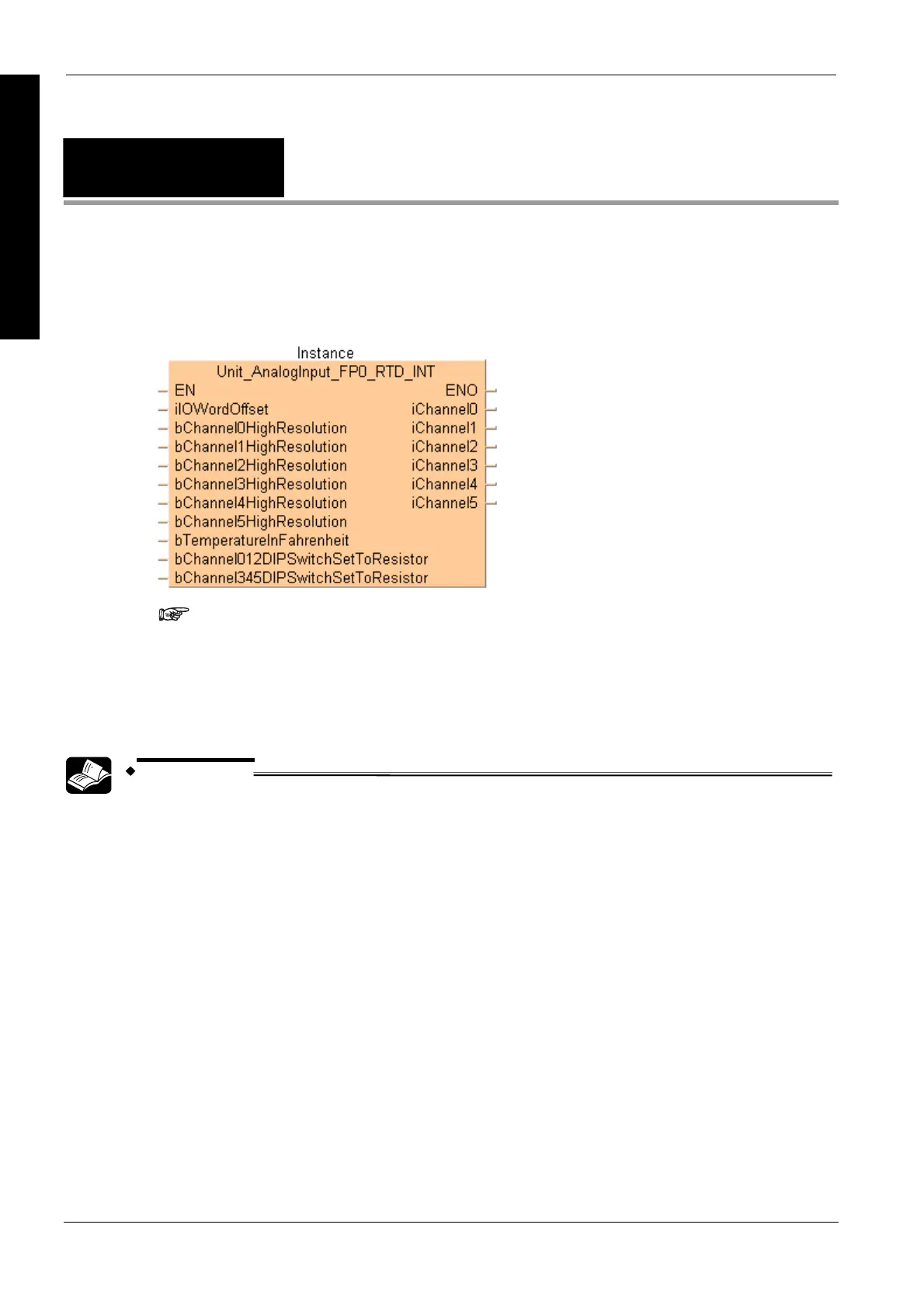 Instance

Unit_AnalogInput_FP0_RTD_INT

EN

iIOWordOffset

bChannel0HighResolution

bChannel1HighResolution

bChannel2HighResolution

bChannel3HighResolution

bChannel4HighResolution

bChannel5HighResolution

bTemperatureInFahrenheit

bChannel012DIPSwitchSetToResistor

bChannel345DIPSwitchSetToResistor

ENO

iChannel0

iChannel1

iChannel2

iChannel3

iChannel4

iChannel5